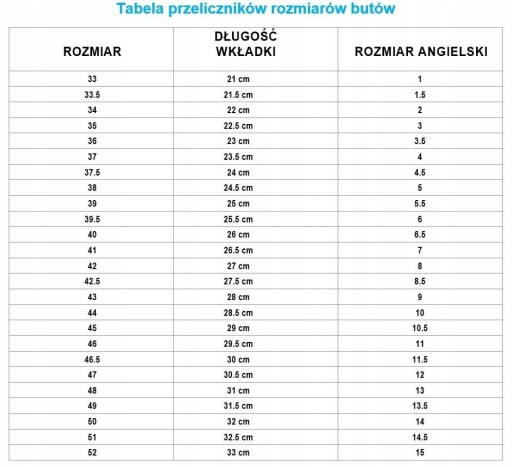 Tabela przeliczników rozmiarów butów

| ROZMIAR | DŁUGOŚĆ WKŁADKI | ROZMIAR ANGIELSKI |
|---|---|---|
| 33 | 21 cm | 1 |
| 33.5 | 21.5 cm | 1.5 |
| 34 | 22 cm | 2 |
| 35 | 22.5 cm | 3 |
| 36 | 23 cm | 3.5 |
| 37 | 23.5 cm | 4 |
| 37.5 | 24 cm | 4.5 |
| 38 | 24.5 cm | 5 |
| 39 | 25 cm | 5.5 |
| 39.5 | 25.5 cm | 6 |
| 40 | 26 cm | 6.5 |
| 41 | 26.5 cm | 7 |
| 42 | 27 cm | 8 |
| 42.5 | 27.5 cm | 8.5 |
| 43 | 28 cm | 9 |
| 44 | 28.5 cm | 10 |
| 45 | 29 cm | 10.5 |
| 46 | 29.5 cm | 11 |
| 46.5 | 30 cm | 11.5 |
| 47 | 30.5 cm | 12 |
| 48 | 31 cm | 13 |
| 49 | 31.5 cm | 13.5 |
| 50 | 32 cm | 14 |
| 51 | 32.5 cm | 14.5 |
| 52 | 33 cm | 15 |